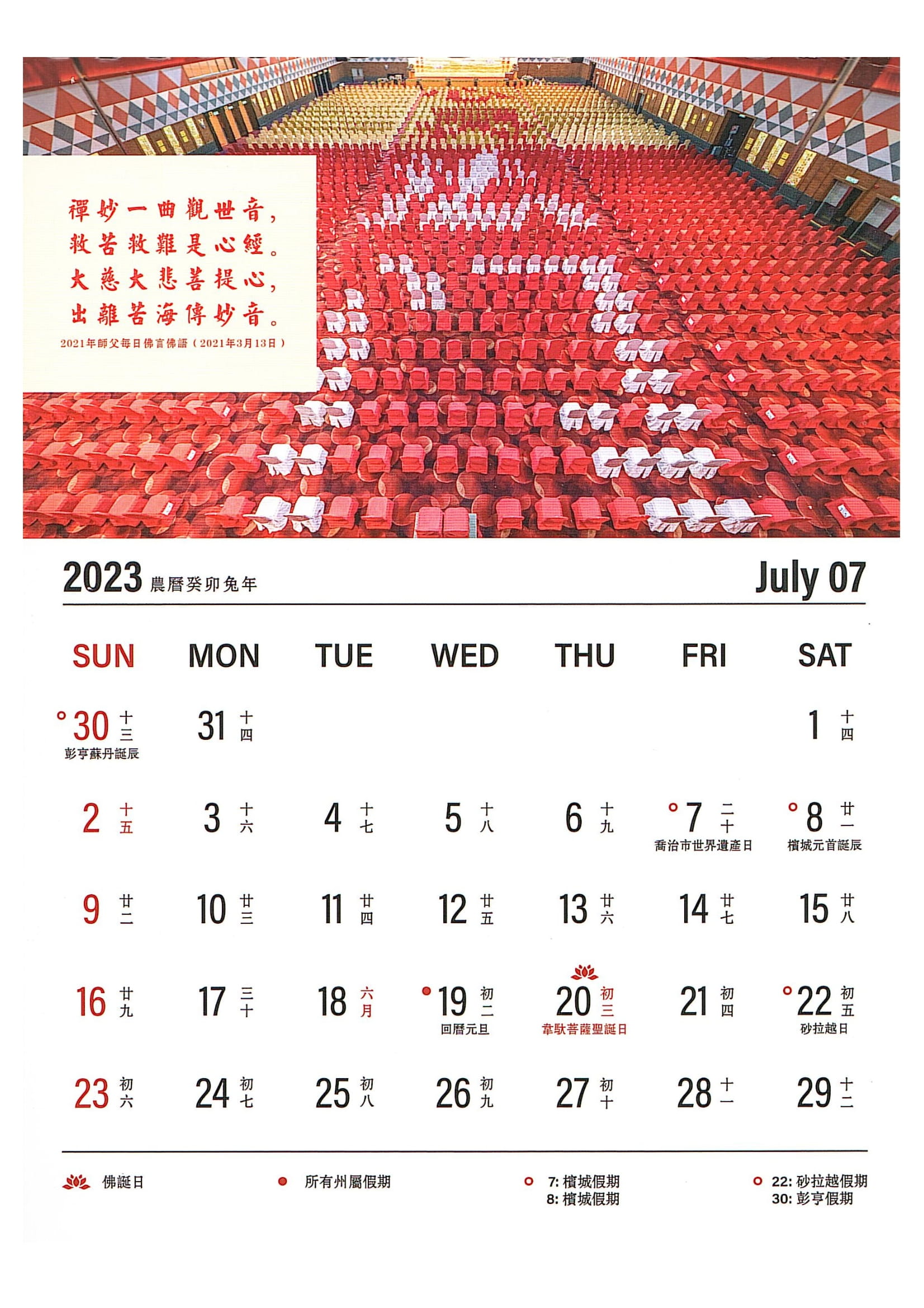 禪妙一曲觀世音，
救苦救難是心經。
大慈大悲菩提心，
出離苦海傳妙音。
2021年師父每日佛言佛語（2021年3月13日）

2023 農曆癸卯兔年

July 07

| SUN | MON | TUE | WED | THU | FRI | SAT |
|---|---|---|---|---|---|---|
| 30 十三 彭亨蘇丹誕辰 | 31 十四 | | | | | 1 十四 |
| 2 十五 | 3 十六 | 4 十七 | 5 十八 | 6 十九 | 7 二十 喬治市世界遺產日 | 8 廿一 檳城元首誕辰 |
| 9 廿二 | 10 廿三 | 11 廿四 | 12 廿五 | 13 廿六 | 14 廿七 | 15 廿八 |
| 16 廿九 | 17 三十 | 18 六月 | 19 初二 回曆元旦 | 20 初三 韋馱菩薩聖誕日 | 21 初四 | 22 初五 砂拉越日 |
| 23 初六 | 24 初七 | 25 初八 | 26 初九 | 27 初十 | 28 十一 | 29 十二 |

佛誕日

所有州屬假期

7: 檳城假期
8: 檳城假期

22: 砂拉越假期
30: 彭亨假期